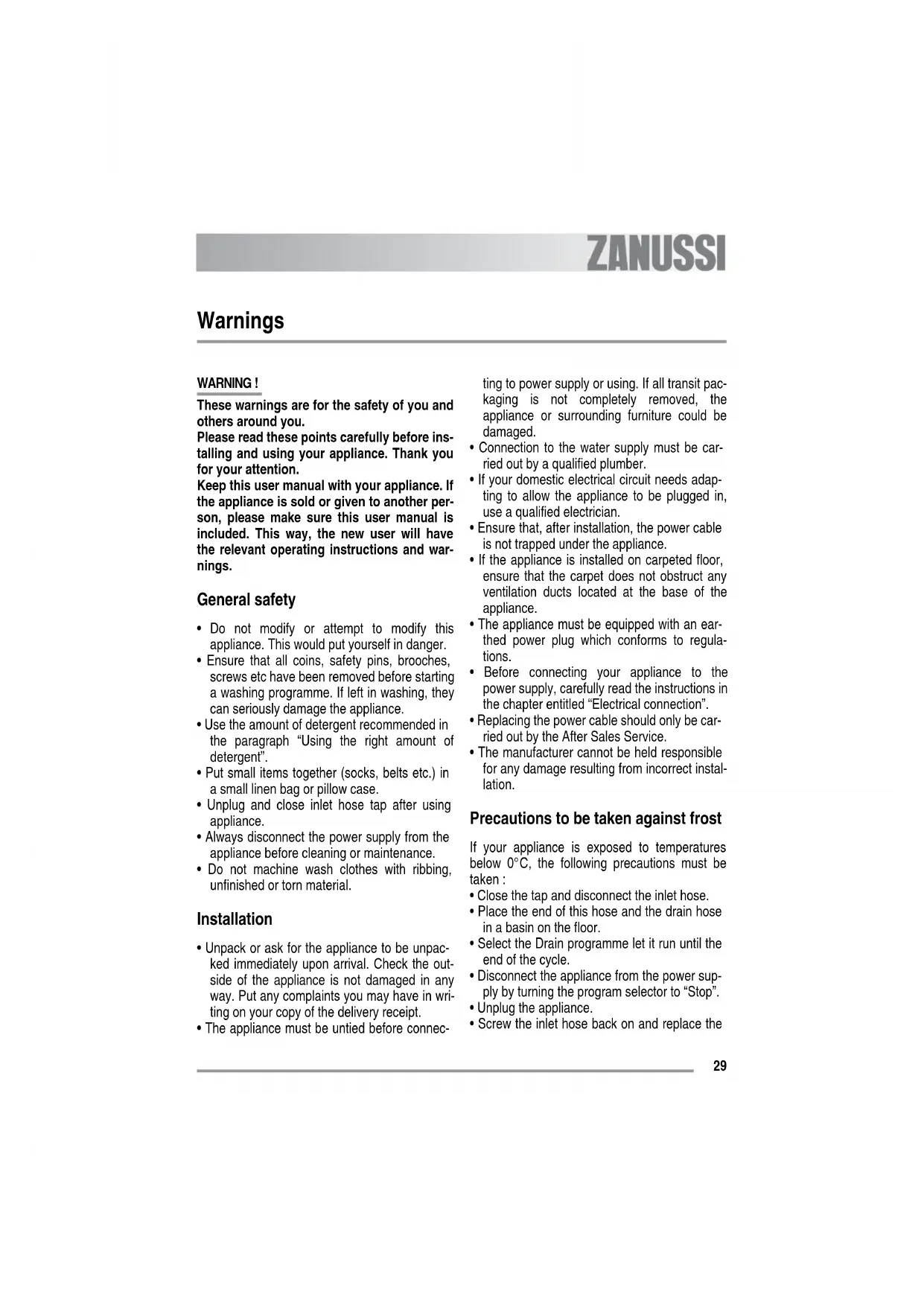 ZANUSSI

Warnings

WARNING !

These warnings are for the safety of you and others around you.
Please read these points carefully before installing and using your appliance. Thank you for your attention.
Keep this user manual with your appliance. If the appliance is sold or given to another person, please make sure this user manual is included. This way, the new user will have the relevant operating instructions and warnings.

General safety

• Do not modify or attempt to modify this appliance. This would put yourself in danger.
• Ensure that all coins, safety pins, brooches, screws etc have been removed before starting a washing programme. If left in washing, they can seriously damage the appliance.
• Use the amount of detergent recommended in the paragraph “Using the right amount of detergent”.
• Put small items together (socks, belts etc.) in a small linen bag or pillow case.
• Unplug and close inlet hose tap after using appliance.
• Always disconnect the power supply from the appliance before cleaning or maintenance.
• Do not machine wash clothes with ribbing, unfinished or torn material.

Installation

• Unpack or ask for the appliance to be unpacked immediately upon arrival. Check the outside of the appliance is not damaged in any way. Put any complaints you may have in writing on your copy of the delivery receipt.
• The appliance must be untied before connecting to power supply or using. If all transit packaging is not completely removed, the appliance or surrounding furniture could be damaged.
• Connection to the water supply must be carried out by a qualified plumber.
• If your domestic electrical circuit needs adapting to allow the appliance to be plugged in, use a qualified electrician.
• Ensure that, after installation, the power cable is not trapped under the appliance.
• If the appliance is installed on carpeted floor, ensure that the carpet does not obstruct any ventilation ducts located at the base of the appliance.
• The appliance must be equipped with an earthed power plug which conforms to regulations.
• Before connecting your appliance to the power supply, carefully read the instructions in the chapter entitled “Electrical connection”.
• Replacing the power cable should only be carried out by the After Sales Service.
• The manufacturer cannot be held responsible for any damage resulting from incorrect installation.

Precautions to be taken against frost

If your appliance is exposed to temperatures below 0°C, the following precautions must be taken :
• Close the tap and disconnect the inlet hose.
• Place the end of this hose and the drain hose in a basin on the floor.
• Select the Drain programme let it run until the end of the cycle.
• Disconnect the appliance from the power supply by turning the program selector to “Stop”.
• Unplug the appliance.
• Screw the inlet hose back on and replace the

29